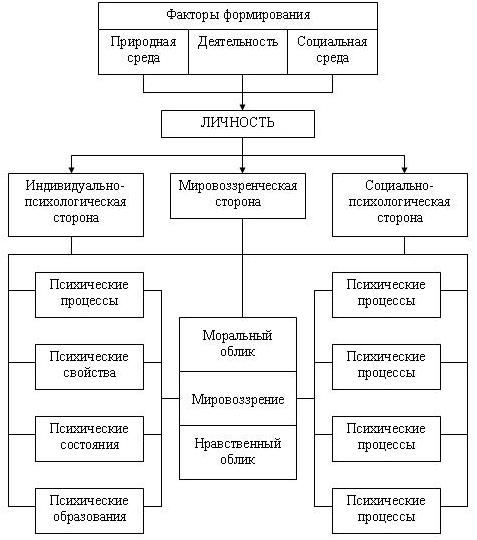 Факторы формирования

Природная среда

Деятельность

Социальная среда

ЛИЧНОСТЬ

Индивидуально-психологическая сторона

Мировоззренческая сторона

Социально-психологическая сторона

Психические процессы

Психические свойства

Психические состояния

Психические образования

Моральный облик

Мировоззрение

Нравственный облик

Психические процессы

Психические процессы

Психические процессы

Психические процессы